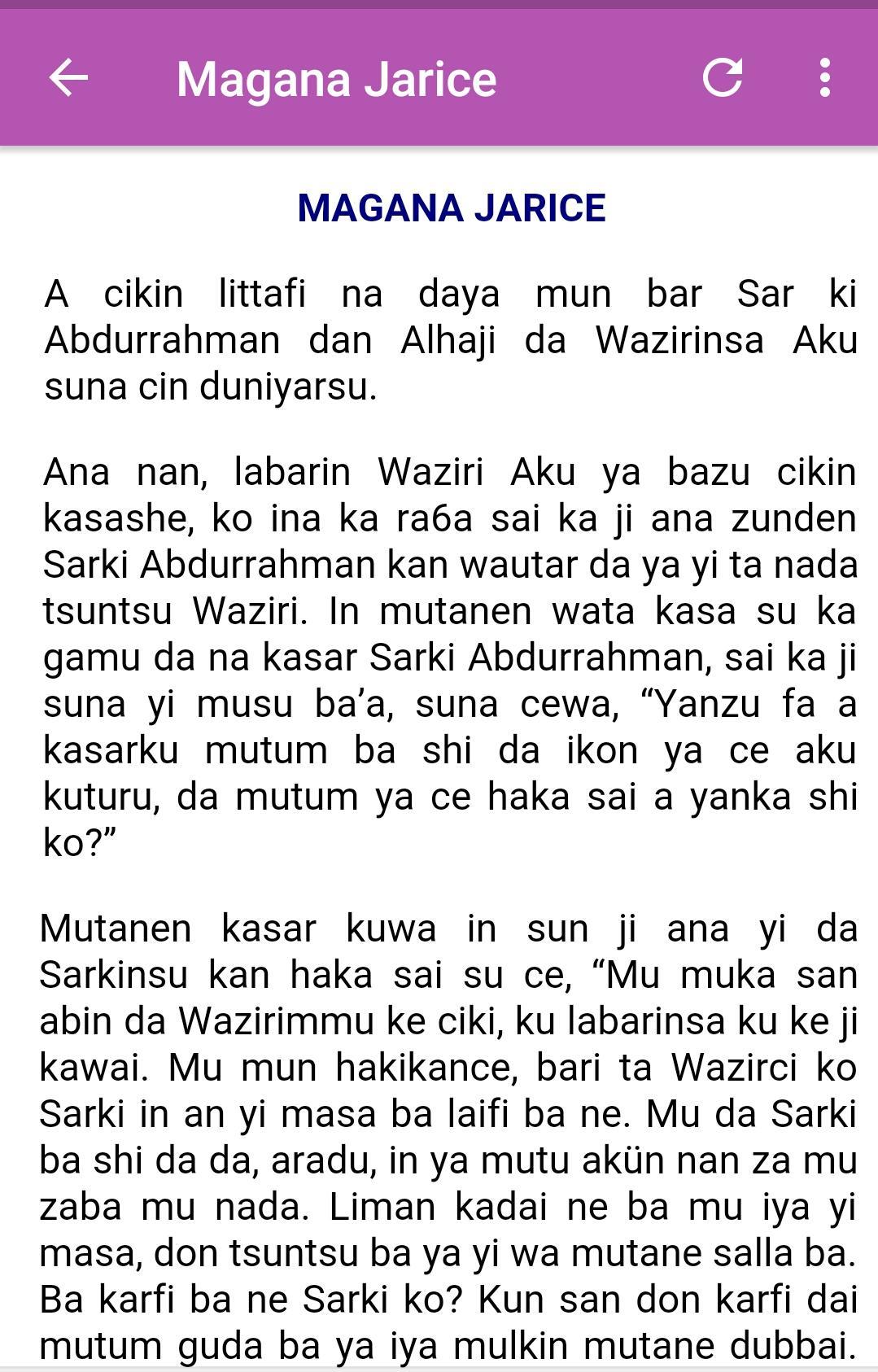 Magana Jarice

MAGANA JARICE

A cikin littafi na daya mun bar Sar ki Abdurrahman dan Alhaji da Wazirinsa Aku suna cin duniyarsu.

Ana nan, labarin Waziri Aku ya bazu cikin kasashe, ko ina ka ra6a sai ka ji ana zunden Sarki Abdurrahman kan wautar da ya yi ta nada tsuntsu Waziri. In mutanen wata kasa su ka gamu da na kasar Sarki Abdurrahman, sai ka ji suna yi musu ba'a, suna cewa, "Yanzu fa a kasarku mutum ba shi da ikon ya ce aku kuturu, da mutum ya ce haka sai a yanka shi ko?"

Mutanen kasar kuwa in sun ji ana yi da Sarkinsu kan haka sai su ce, "Mu muka san abin da Wazirimmu ke ciki, ku labarinsa ku ke ji kawai. Mu mun hakikance, bari ta Wazirci ko Sarki in an yi masa ba laifi ba ne. Mu da Sarki ba shi da da, aradu, in ya mutu akün nan za mu zaba mu nada. Liman kadai ne ba mu iya yi masa, don tsuntsu ba ya yi wa mutane salla ba. Ba karfi ba ne Sarki ko? Kun san don karfi dai mutum guda ba ya iya mulkin mutane dubbai.